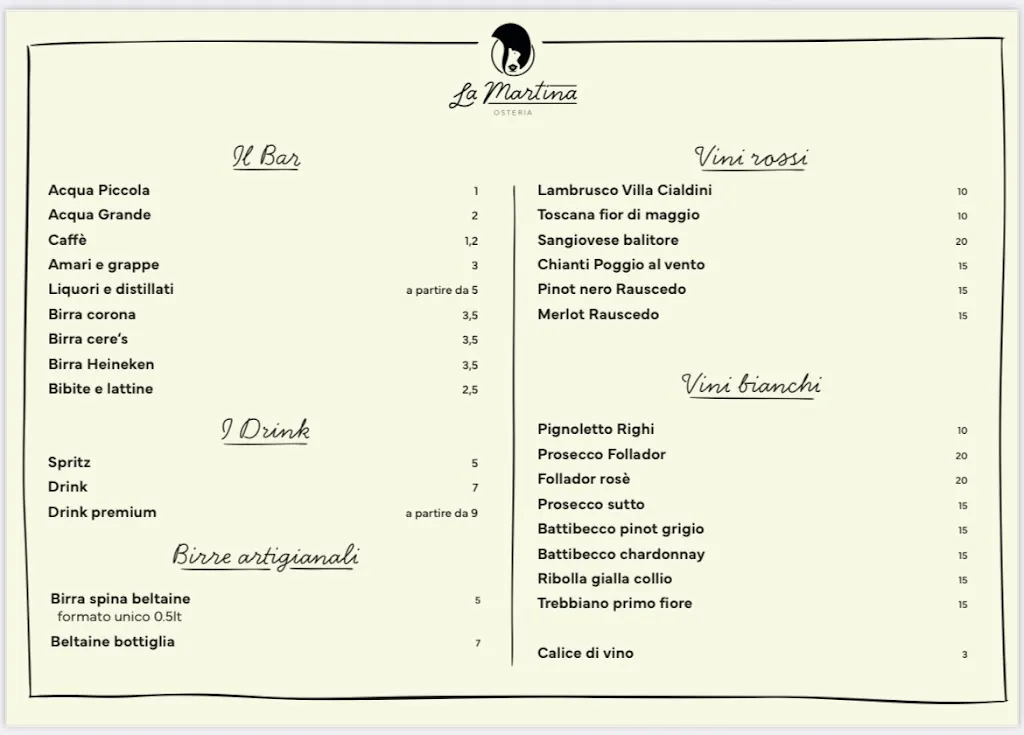 La Martina
OSTERIA

Il Bar

Acqua Piccola 1
Acqua Grande 2
Caffè 1,2
Amari e grappe 3
Liquori e distillati a partire da 5
Birra corona 3,5
Birra cere's 3,5
Birra Heineken 3,5
Bibite e lattine 2,5

I Drink

Spritz 5
Drink 7
Drink premium a partire da 9

Birre artigianali

Birra spina beltaine 5
formato unico 0.5lt
Beltaine bottiglia 7

Vini rossi

Lambrusco Villa Cialdini 10
Toscana fior di maggio 10
Sangiovese balitore 20
Chianti Poggio al vento 15
Pinot nero Rauscedo 15
Merlot Rauscedo 15

Vini bianchi

Pignoletto Righi 10
Prosecco Follador 20
Follador rosè 20
Prosecco sutto 15
Battibecco pinot grigio 15
Battibecco chardonnay 15
Ribolla gialla collio 15
Trebbiano primo fiore 15

Calice di vino 3